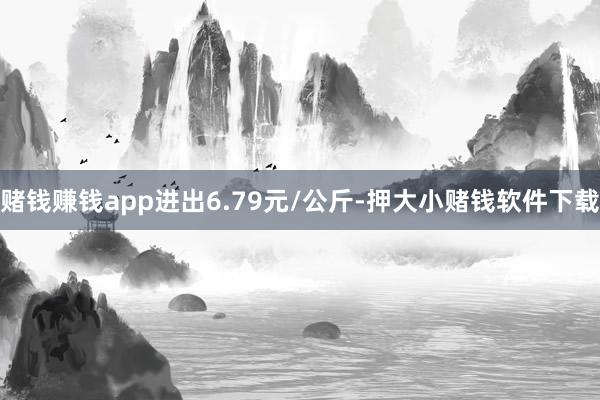 赌钱赚钱app进出6.79元/公斤-押大小赌钱软件下载